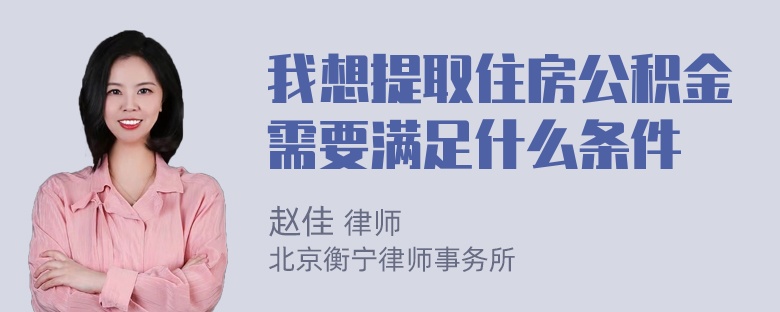 我想提取住房公积金需要满足什么条件

赵佳 律师
北京衡宁律师事务所